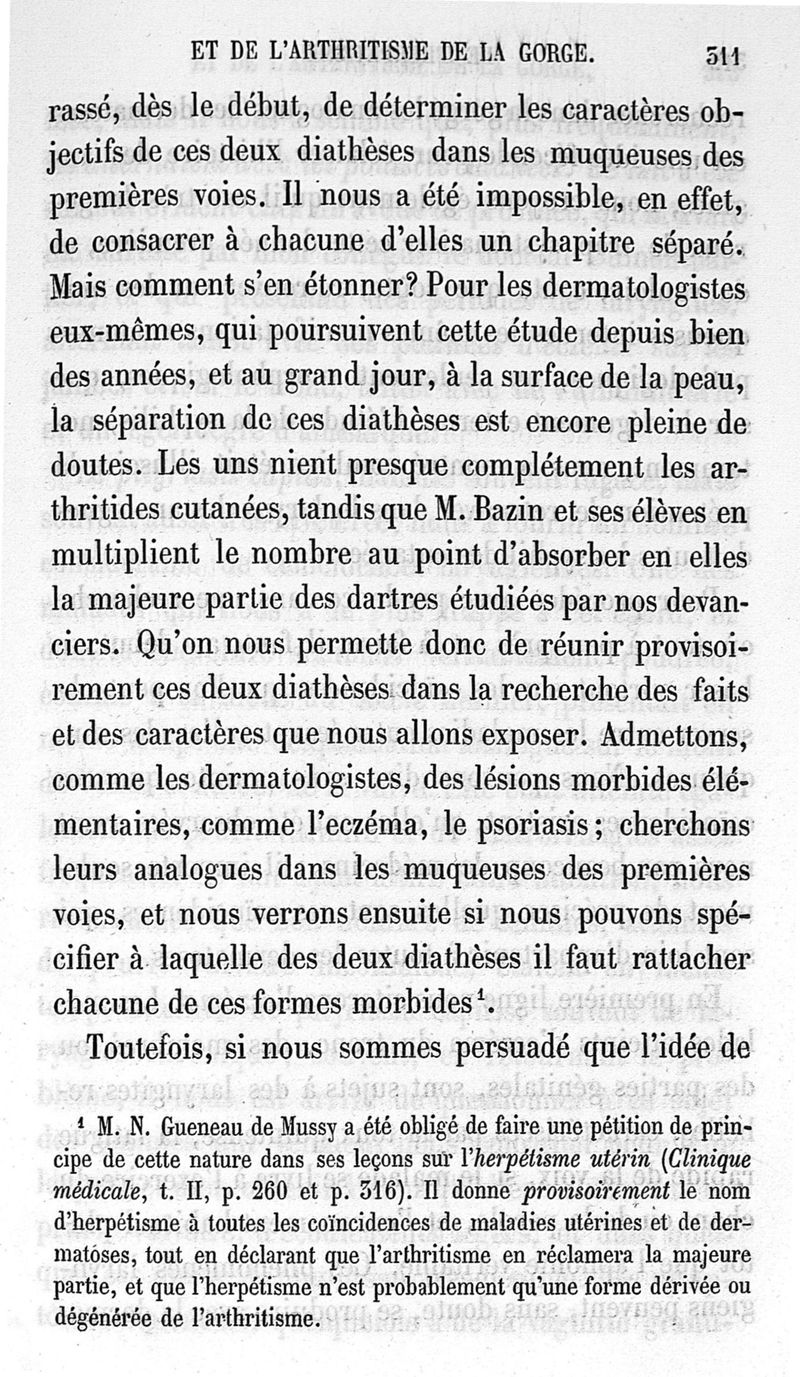 ET DE L'ARTHRITISME DE LA GORGE. 311

rassé, dès le début, de déterminer les caractères objectifs de ces deux diathèses dans les muqueuses des premières voies. Il nous a été impossible, en effet, de consacrer à chacune d'elles un chapitre séparé. Mais comment s'en étonner? Pour les dermatologistes eux-mêmes, qui poursuivent cette étude depuis bien des années, et au grand jour, à la surface de la peau, la séparation dc ces diathèses est encore pleine de doutes. Les uns nient presque complétement les arthritides cutanées, tandis que M. Bazin et ses élèves en multiplient le nombre au point d'absorber en elles la majeure partie des dartres étudiées par nos devanciers. Qu'on nous permette donc de réunir provisoirement ces deux diathèses dans la recherche des faits et des caractères que nous allons exposer. Admettons, comme les dermatologistes, des lésions morbides élémentaires, comme l'eczéma, le psoriasis; cherchons leurs analogues dans les muqueuses des premières voies, et nous verrons ensuite si nous pouvons spécifier à laquelle des deux diathèses il faut rattacher chacune de ces formes morbides$^1$.

Toutefois, si nous sommes persuadé que l'idée de

$^1$ M. N. Gueneau de Mussy a été obligé de faire une pétition de principe de cette nature dans ses leçons sur l'herpétisme utérin (Clinique médicale, t. II, p. 260 et p. 316). Il donne provisoirement le nom d'herpétisme à toutes les coïncidences de maladies utérines et de dermatoses, tout en déclarant que l'arthritisme en réclamera la majeure partie, et que l'herpétisme n'est probablement qu'une forme dérivée ou dégénérée de l'arthritisme.